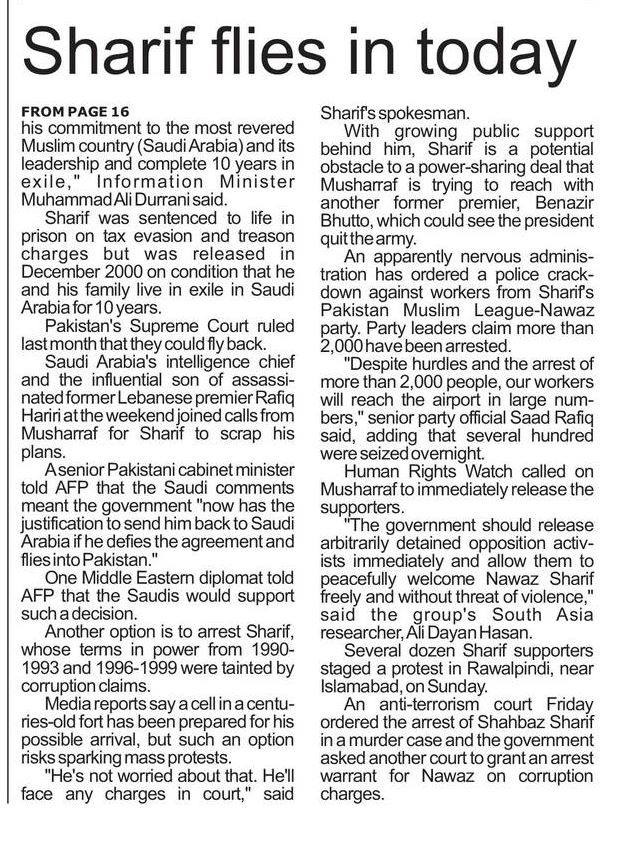 Sharif flies in today

FROM PAGE 16
his commitment to the most revered Muslim country (Saudi Arabia) and its leadership and complete 10 years in exile," Information Minister Muhammad Ali Durrani said.

Sharif was sentenced to life in prison on tax evasion and treason charges but was released in December 2000 on condition that he and his family live in exile in Saudi Arabia for 10 years.

Pakistan's Supreme Court ruled last month that they could fly back.

Saudi Arabia's intelligence chief and the influential son of assassinated former Lebanese premier Rafiq Hariri at the weekend joined calls from Musharraf for Sharif to scrap his plans.

A senior Pakistani cabinet minister told AFP that the Saudi comments meant the government "now has the justification to send him back to Saudi Arabia if he defies the agreement and flies into Pakistan."

One Middle Eastern diplomat told AFP that the Saudis would support such a decision.

Another option is to arrest Sharif, whose terms in power from 1990-1993 and 1996-1999 were tainted by corruption claims.

Media reports say a cell in a centuries-old fort has been prepared for his possible arrival, but such an option risks sparking mass protests.

"He's not worried about that. He'll face any charges in court," said Sharif's spokesman.

With growing public support behind him, Sharif is a potential obstacle to a power-sharing deal that Musharraf is trying to reach with another former premier, Benazir Bhutto, which could see the president quit the army.

An apparently nervous administration has ordered a police crackdown against workers from Sharif's Pakistan Muslim League-Nawaz party. Party leaders claim more than 2,000 have been arrested.

"Despite hurdles and the arrest of more than 2,000 people, our workers will reach the airport in large numbers," senior party official Saad Rafiq said, adding that several hundred were seized overnight.

Human Rights Watch called on Musharraf to immediately release the supporters.

"The government should release arbitrarily detained opposition activists immediately and allow them to peacefully welcome Nawaz Sharif freely and without threat of violence," said the group's South Asia researcher, Ali Dayan Hasan.

Several dozen Sharif supporters staged a protest in Rawalpindi, near Islamabad, on Sunday.

An anti-terrorism court Friday ordered the arrest of Shahbaz Sharif in a murder case and the government asked another court to grant an arrest warrant for Nawaz on corruption charges.